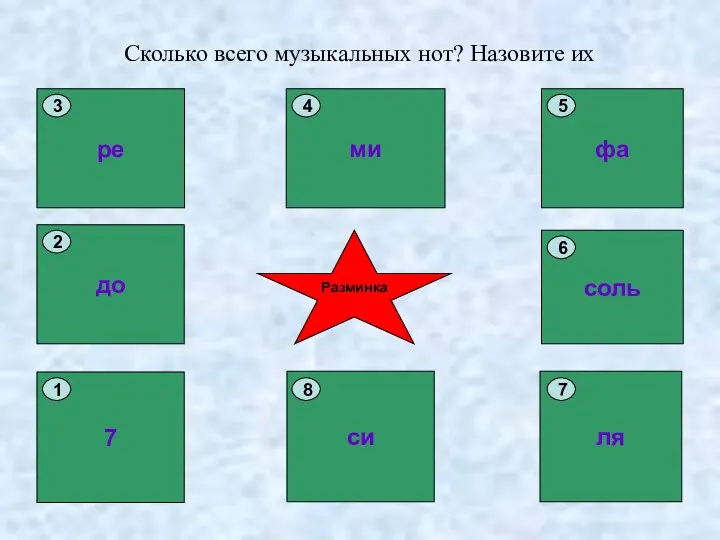 Сколько всего музыкальных нот? Назовите их

3
ре

4
ми

5
фа

2
до

Разминка

6
соль

1
7

8
си

7
ля